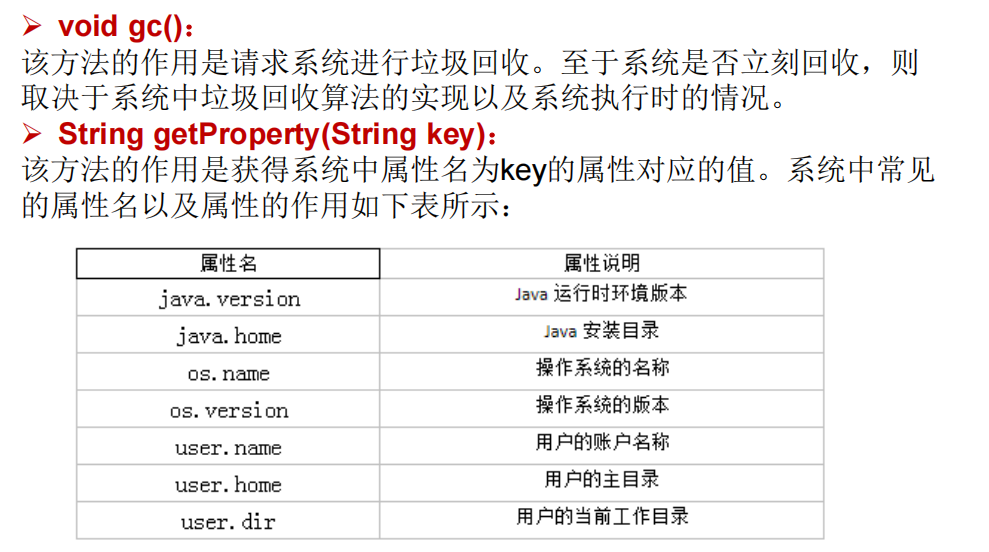 ➢ void gc()：
该方法的作用是请求系统进行垃圾回收。至于系统是否立刻回收，则取决于系统中垃圾回收算法的实现以及系统执行时的情况。
➢ String getProperty(String key)：
该方法的作用是获得系统中属性名为key的属性对应的值。系统中常见的属性名以及属性的作用如下表所示：

| 属性名 | 属性说明 |
|---|---|
| java.version | Java 运行时环境版本 |
| java.home | Java 安装目录 |
| os.name | 操作系统的名称 |
| os.version | 操作系统的版本 |
| user.name | 用户的账户名称 |
| user.home | 用户的主目录 |
| user.dir | 用户的当前工作目录 |